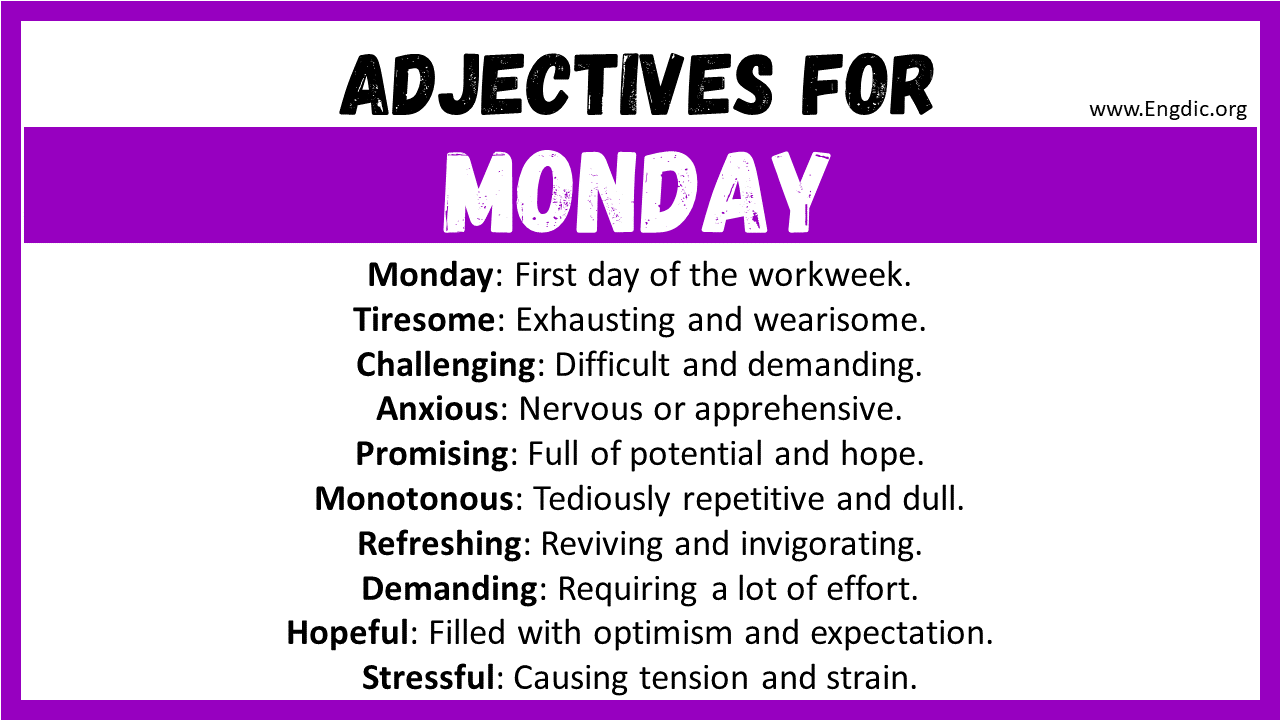 ADJECTIVES FOR

www.Engdic.org

MONDAY

Monday: First day of the workweek.
Tiresome: Exhausting and wearisome.
Challenging: Difficult and demanding.
Anxious: Nervous or apprehensive.
Promising: Full of potential and hope.
Monotonous: Tediously repetitive and dull.
Refreshing: Reviving and invigorating.
Demanding: Requiring a lot of effort.
Hopeful: Filled with optimism and expectation.
Stressful: Causing tension and strain.